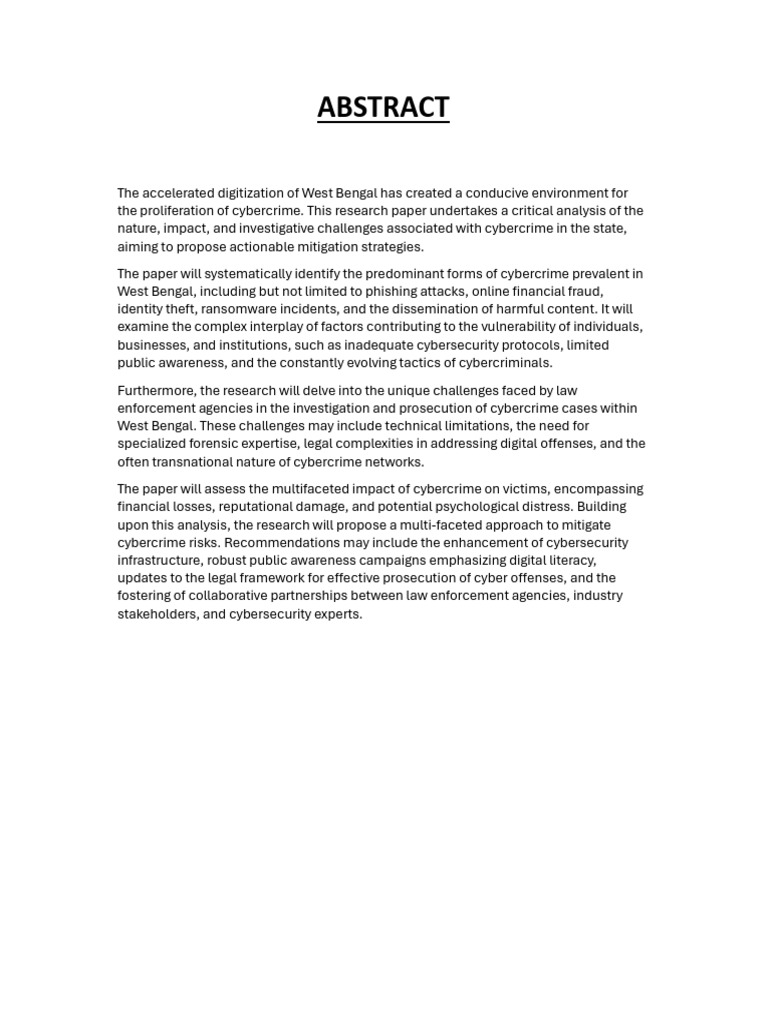 ABSTRACT

The accelerated digitization of West Bengal has created a conducive environment for the proliferation of cybercrime. This research paper undertakes a critical analysis of the nature, impact, and investigative challenges associated with cybercrime in the state, aiming to propose actionable mitigation strategies.

The paper will systematically identify the predominant forms of cybercrime prevalent in West Bengal, including but not limited to phishing attacks, online financial fraud, identity theft, ransomware incidents, and the dissemination of harmful content. It will examine the complex interplay of factors contributing to the vulnerability of individuals, businesses, and institutions, such as inadequate cybersecurity protocols, limited public awareness, and the constantly evolving tactics of cybercriminals.

Furthermore, the research will delve into the unique challenges faced by law enforcement agencies in the investigation and prosecution of cybercrime cases within West Bengal. These challenges may include technical limitations, the need for specialized forensic expertise, legal complexities in addressing digital offenses, and the often transnational nature of cybercrime networks.

The paper will assess the multifaceted impact of cybercrime on victims, encompassing financial losses, reputational damage, and potential psychological distress. Building upon this analysis, the research will propose a multi-faceted approach to mitigate cybercrime risks. Recommendations may include the enhancement of cybersecurity infrastructure, robust public awareness campaigns emphasizing digital literacy, updates to the legal framework for effective prosecution of cyber offenses, and the fostering of collaborative partnerships between law enforcement agencies, industry stakeholders, and cybersecurity experts.